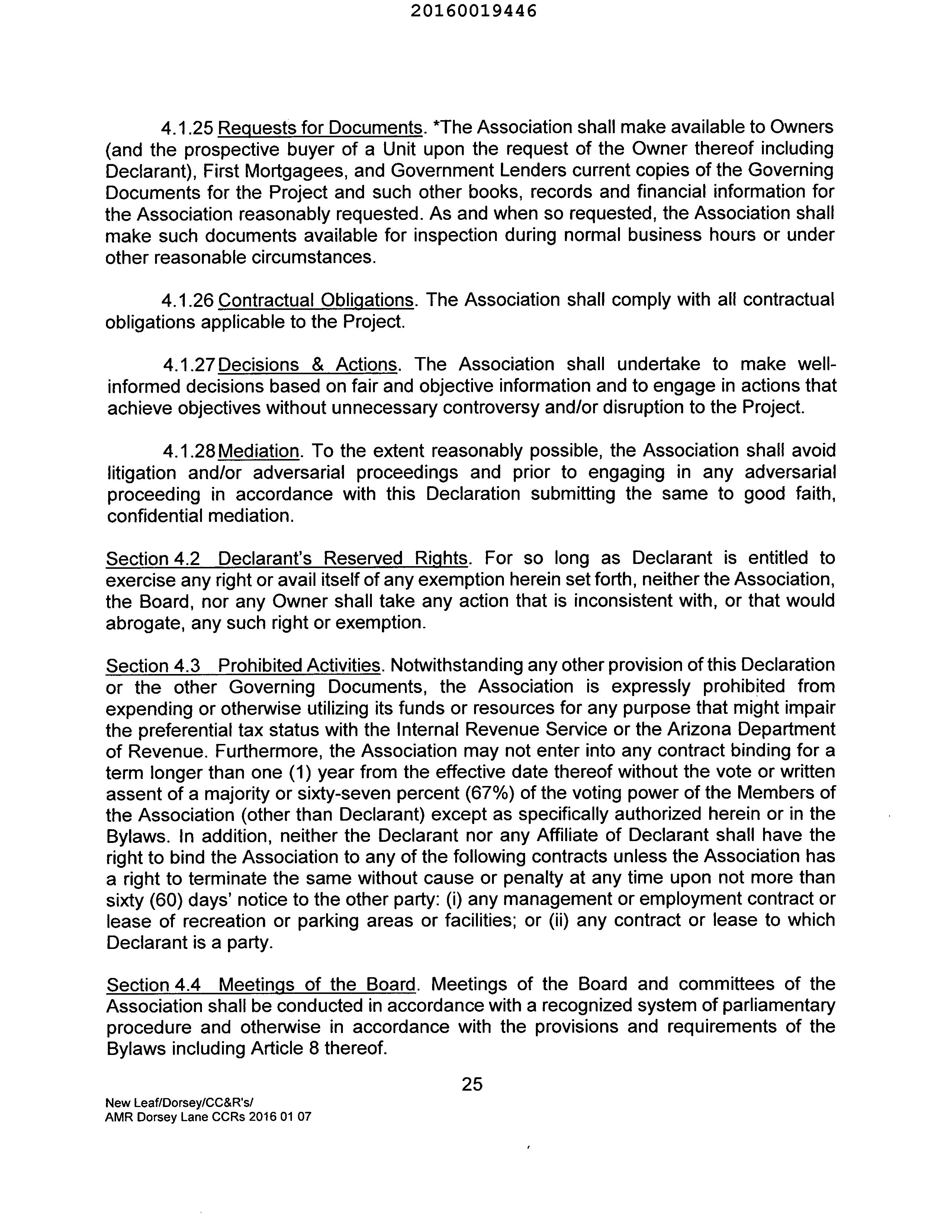 20160019446

4.1.25 Requests for Documents. *The Association shall make available to Owners (and the prospective buyer of a Unit upon the request of the Owner thereof including Declarant), First Mortgagees, and Government Lenders current copies of the Governing Documents for the Project and such other books, records and financial information for the Association reasonably requested. As and when so requested, the Association shall make such documents available for inspection during normal business hours or under other reasonable circumstances.

4.1.26 Contractual Obligations. The Association shall comply with all contractual obligations applicable to the Project.

4.1.27 Decisions & Actions. The Association shall undertake to make well-informed decisions based on fair and objective information and to engage in actions that achieve objectives without unnecessary controversy and/or disruption to the Project.

4.1.28 Mediation. To the extent reasonably possible, the Association shall avoid litigation and/or adversarial proceedings and prior to engaging in any adversarial proceeding in accordance with this Declaration submitting the same to good faith, confidential mediation.

Section 4.2 Declarant's Reserved Rights. For so long as Declarant is entitled to exercise any right or avail itself of any exemption herein set forth, neither the Association, the Board, nor any Owner shall take any action that is inconsistent with, or that would abrogate, any such right or exemption.

Section 4.3 Prohibited Activities. Notwithstanding any other provision of this Declaration or the other Governing Documents, the Association is expressly prohibited from expending or otherwise utilizing its funds or resources for any purpose that might impair the preferential tax status with the Internal Revenue Service or the Arizona Department of Revenue. Furthermore, the Association may not enter into any contract binding for a term longer than one (1) year from the effective date thereof without the vote or written assent of a majority or sixty-seven percent (67%) of the voting power of the Members of the Association (other than Declarant) except as specifically authorized herein or in the Bylaws. In addition, neither the Declarant nor any Affiliate of Declarant shall have the right to bind the Association to any of the following contracts unless the Association has a right to terminate the same without cause or penalty at any time upon not more than sixty (60) days' notice to the other party: (i) any management or employment contract or lease of recreation or parking areas or facilities; or (ii) any contract or lease to which Declarant is a party.

Section 4.4 Meetings of the Board. Meetings of the Board and committees of the Association shall be conducted in accordance with a recognized system of parliamentary procedure and otherwise in accordance with the provisions and requirements of the Bylaws including Article 8 thereof.

25

New Leaf/Dorsey/CC&R's/
AMR Dorsey Lane CCRs 2016 01 07